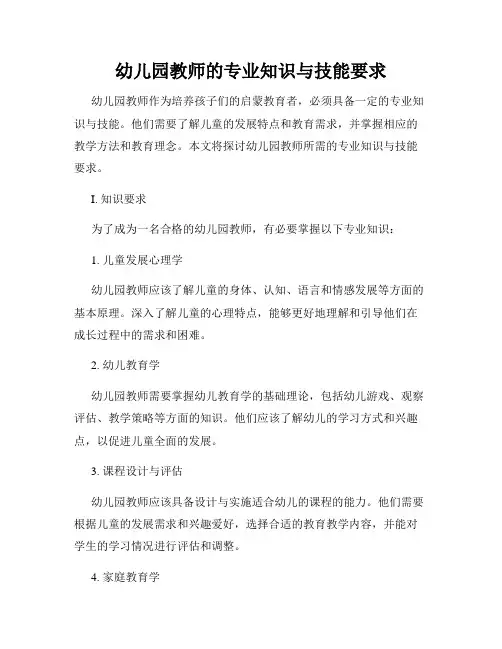 幼儿园教师的专业知识与技能要求

幼儿园教师作为培养孩子们的启蒙教育者，必须具备一定的专业知识与技能。他们需要了解儿童的发展特点和教育需求，并掌握相应的教学方法和教育理念。本文将探讨幼儿园教师所需的专业知识与技能要求。

I. 知识要求

为了成为一名合格的幼儿园教师，有必要掌握以下专业知识：

1. 儿童发展心理学

幼儿园教师应该了解儿童的身体、认知、语言和情感发展等方面的基本原理。深入了解儿童的心理特点，能够更好地理解和引导他们在成长过程中的需求和困难。

2. 幼儿教育学

幼儿园教师需要掌握幼儿教育学的基础理论，包括幼儿游戏、观察评估、教学策略等方面的知识。他们应该了解幼儿的学习方式和兴趣点，以促进儿童全面的发展。

3. 课程设计与评估

幼儿园教师应该具备设计与实施适合幼儿的课程的能力。他们需要根据儿童的发展需求和兴趣爱好，选择合适的教育教学内容，并能对学生的学习情况进行评估和调整。

4. 家庭教育学